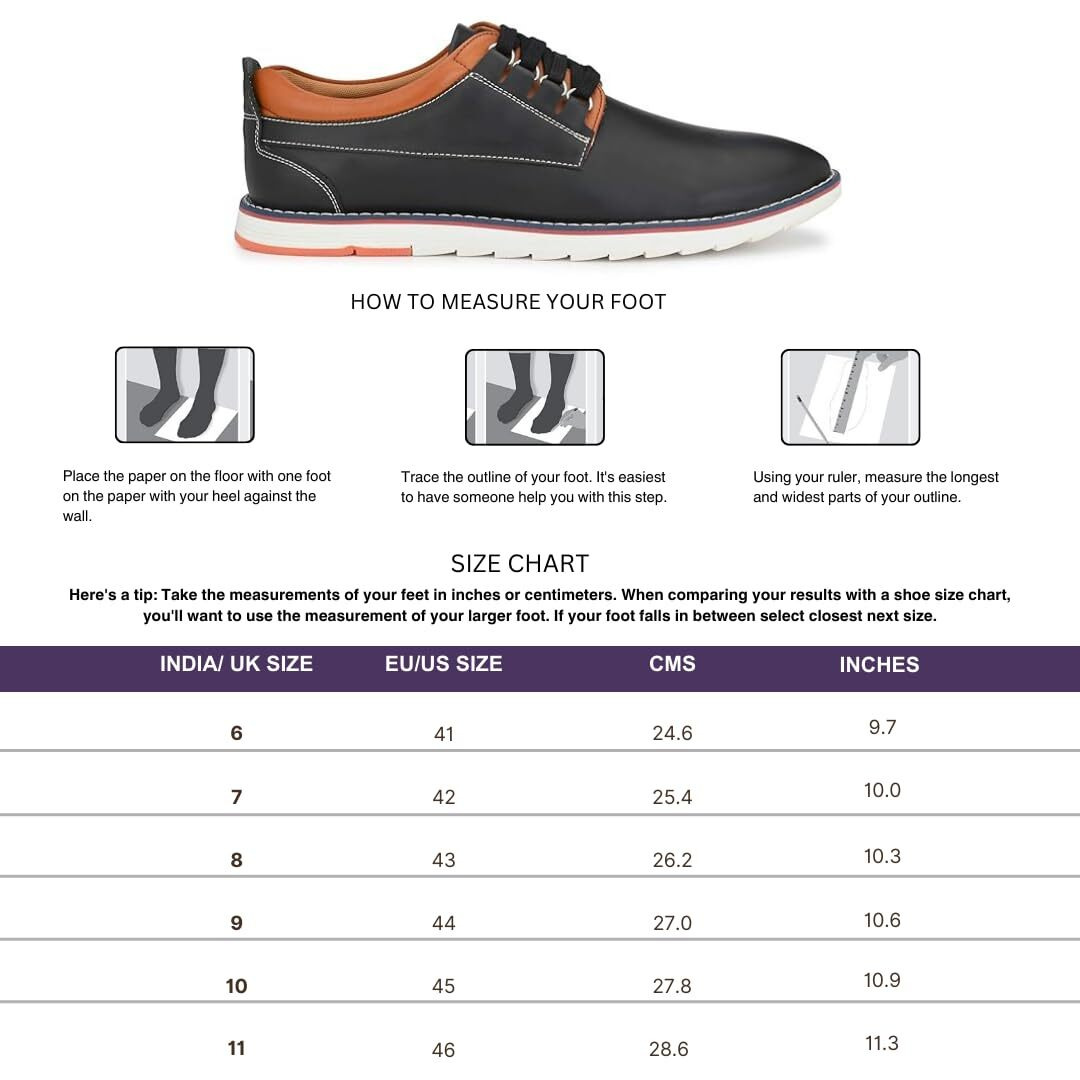 HOW TO MEASURE YOUR FOOT

Place the paper on the floor with one foot on the paper with your heel against the wall.

Trace the outline of your foot. It's easiest to have someone help you with this step.

Using your ruler, measure the longest and widest parts of your outline.

SIZE CHART

Here's a tip: Take the measurements of your feet in inches or centimeters. When comparing your results with a shoe size chart, you'll want to use the measurement of your larger foot. If your foot falls in between select closest next size.

| INDIA/ UK SIZE | EU/US SIZE | CMS | INCHES |
|---|---|---|---|
| 6 | 41 | 24.6 | 9.7 |
| 7 | 42 | 25.4 | 10.0 |
| 8 | 43 | 26.2 | 10.3 |
| 9 | 44 | 27.0 | 10.6 |
| 10 | 45 | 27.8 | 10.9 |
| 11 | 46 | 28.6 | 11.3 |